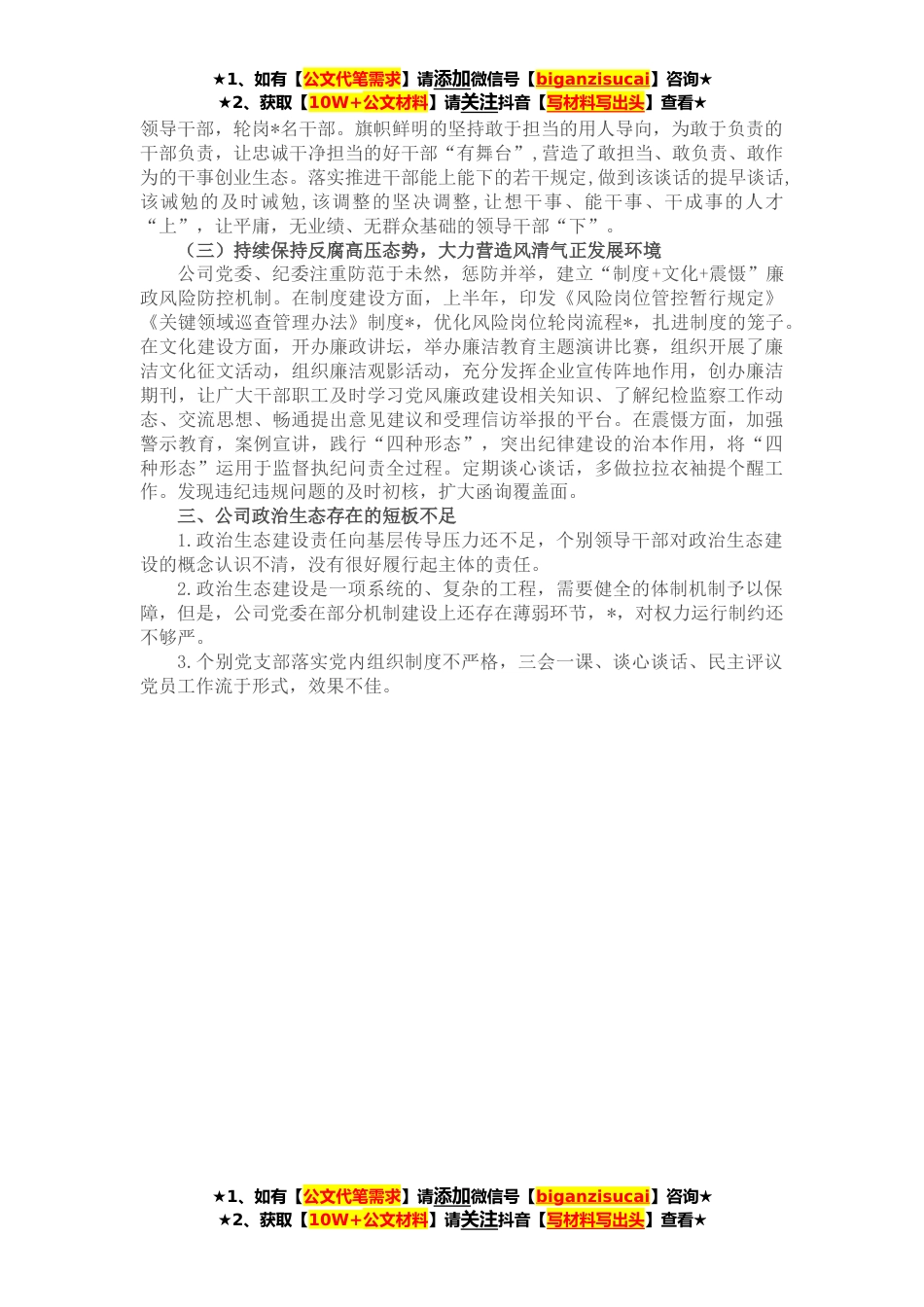 ★1、如有【公文代笔需求】请添加微信号【biganzisucai】咨询★
★2、获取【10W+公文材料】请关注抖音【写材料写出头】查看★

领导干部，轮岗*名干部。旗帜鲜明的坚持敢于担当的用人导向，为敢于负责的干部负责，让忠诚干净担当的好干部“有舞台”，营造了敢担当、敢负责、敢作为的干事创业生态。落实推进干部能上能下的若干规定，做到该谈话的提早谈话，该诫勉的及时诫勉，该调整的坚决调整，让想干事、能干事、干成事的人才“上”，让平庸，无业绩、无群众基础的领导干部“下”。

（三）持续保持反腐高压态势，大力营造风清气正发展环境

公司党委、纪委注重防范于未然，惩防并举，建立“制度+文化+震慑”廉政风险防控机制。在制度建设方面，上半年，印发《风险岗位管控暂行规定》《关键领域巡查管理办法》制度*，优化风险岗位轮岗流程*，扎进制度的笼子。在文化建设方面，开办廉政讲坛，举办廉洁教育主题演讲比赛，组织开展了廉洁文化征文活动，组织廉洁观影活动，充分发挥企业宣传阵地作用，创办廉洁期刊，让广大干部职工及时学习党风廉政建设相关知识、了解纪检监察工作动态、交流思想、畅通提出意见建议和受理信访举报的平台。在震慑方面，加强警示教育，案例宣讲，践行“四种形态”，突出纪律建设的治本作用，将“四种形态”运用于监督执纪问责全过程。定期谈心谈话，多做拉拉衣袖提个醒工作。发现违纪违规问题的及时初核，扩大函询覆盖面。

三、公司政治生态存在的短板不足

1.政治生态建设责任向基层传导压力还不足，个别领导干部对政治生态建设的概念认识不清，没有很好履行起主体的责任。

2.政治生态建设是一项系统的、复杂的工程，需要健全的体制机制予以保障，但是，公司党委在部分机制建设上还存在薄弱环节，*，对权力运行制约还不够严。

3.个别党支部落实党内组织制度不严格，三会一课、谈心谈话、民主评议党员工作流于形式，效果不佳。

★1、如有【公文代笔需求】请添加微信号【biganzisucai】咨询★
★2、获取【10W+公文材料】请关注抖音【写材料写出头】查看★